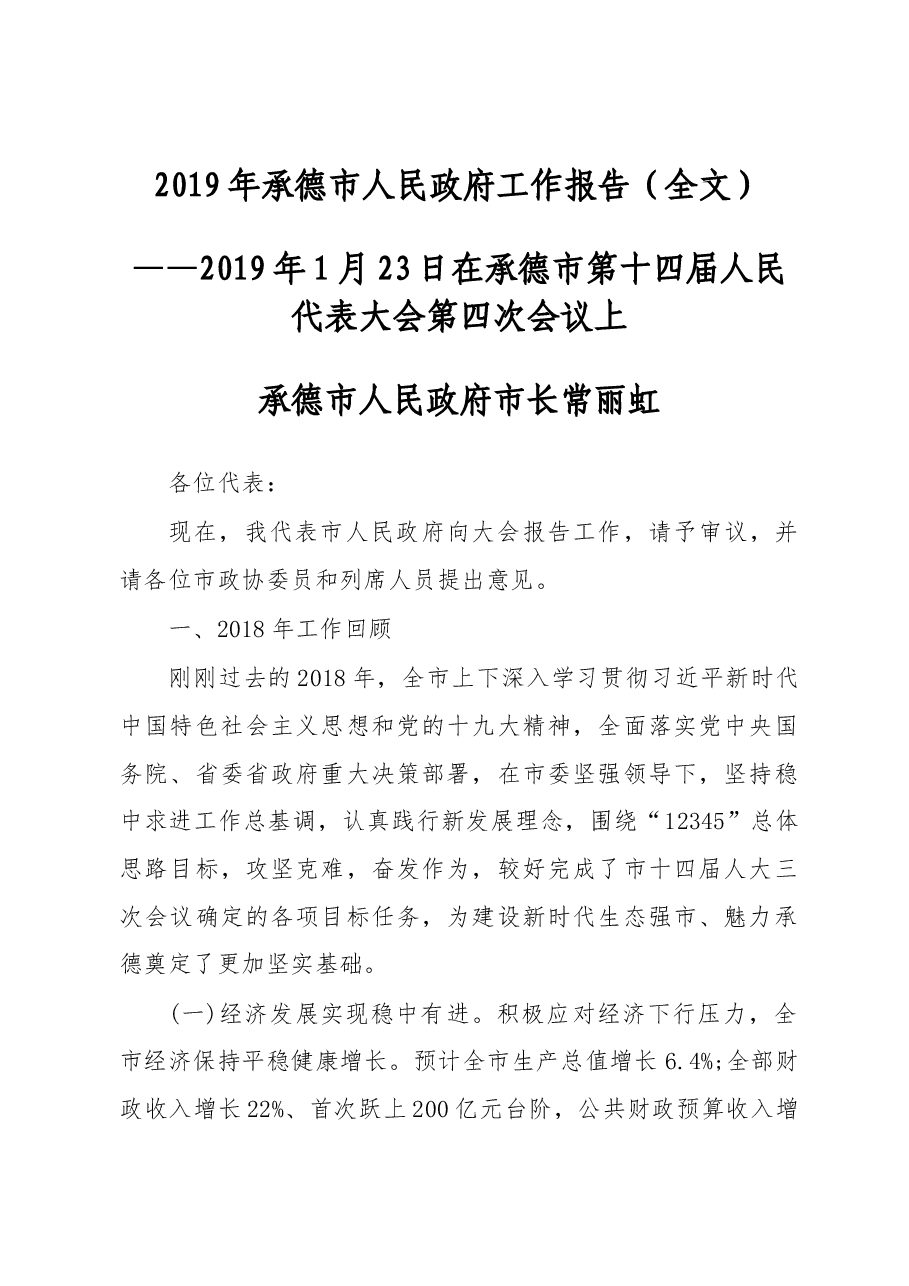 2019年承德市人民政府工作报告（全文）

——2019年1月23日在承德市第十四届人民代表大会第四次会议上

承德市人民政府市长常丽虹

各位代表：

现在，我代表市人民政府向大会报告工作，请予审议，并请各位市政协委员和列席人员提出意见。

一、2018年工作回顾

刚刚过去的2018年，全市上下深入学习贯彻习近平新时代中国特色社会主义思想和党的十九大精神，全面落实党中央国务院、省委省政府重大决策部署，在市委坚强领导下，坚持稳中求进工作总基调，认真践行新发展理念，围绕“12345”总体思路目标，攻坚克难，奋发作为，较好完成了市十四届人大三次会议确定的各项目标任务，为建设新时代生态强市、魅力承德奠定了更加坚实基础。

(一)经济发展实现稳中有进。积极应对经济下行压力，全市经济保持平稳健康增长。预计全市生产总值增长6.4%;全部财政收入增长22%、首次跃上200亿元台阶，公共财政预算收入增